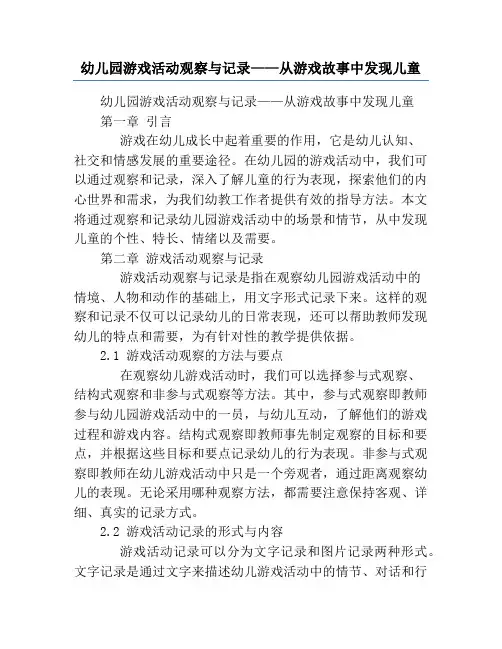 幼儿园游戏活动观察与记录——从游戏故事中发现儿童

幼儿园游戏活动观察与记录——从游戏故事中发现儿童

第一章 引言

游戏在幼儿成长中起着重要的作用，它是幼儿认知、社交和情感发展的重要途径。在幼儿园的游戏活动中，我们可以通过观察和记录，深入了解儿童的行为表现，探索他们的内心世界和需求，为我们幼教工作者提供有效的指导方法。本文将通过观察和记录幼儿园游戏活动中的场景和情节，从中发现儿童的个性、特长、情绪以及需要。

第二章 游戏活动观察与记录

游戏活动观察与记录是指在观察幼儿园游戏活动中的情境、人物和动作的基础上，用文字形式记录下来。这样的观察和记录不仅可以记录幼儿的日常表现，还可以帮助教师发现幼儿的特点和需要，为有针对性的教学提供依据。

2.1 游戏活动观察的方法与要点

在观察幼儿游戏活动时，我们可以选择参与式观察、结构式观察和非参与式观察等方法。其中，参与式观察即教师参与幼儿园游戏活动中的一员，与幼儿互动，了解他们的游戏过程和游戏内容。结构式观察即教师事先制定观察的目标和要点，并根据这些目标和要点记录幼儿的行为表现。非参与式观察即教师在幼儿游戏活动中只是一个旁观者，通过距离观察幼儿的表现。无论采用哪种观察方法，都需要注意保持客观、详细、真实的记录方式。

2.2 游戏活动记录的形式与内容

游戏活动记录可以分为文字记录和图片记录两种形式。文字记录是通过文字来描述幼儿游戏活动中的情节、对话和行